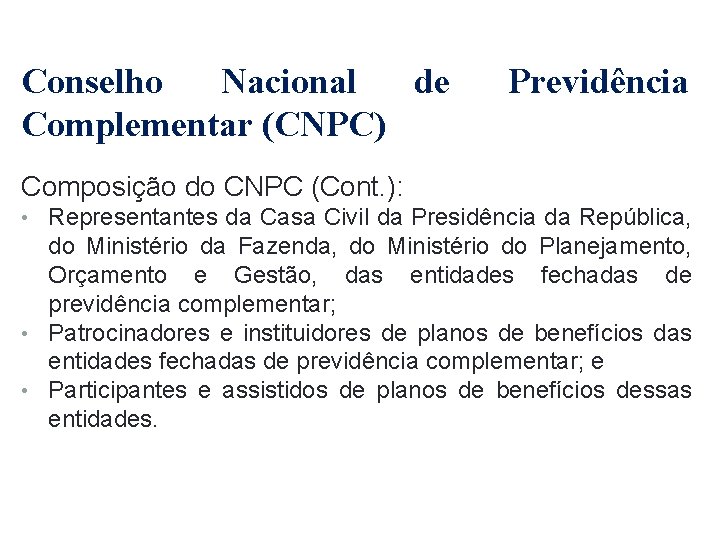 Conselho Nacional de Previdência Complementar (CNPC)

Composição do CNPC (Cont.):

• Representantes da Casa Civil da Presidência da República, do Ministério da Fazenda, do Ministério do Planejamento, Orçamento e Gestão, das entidades fechadas de previdência complementar;
• Patrocinadores e instituidores de planos de benefícios das entidades fechadas de previdência complementar; e
• Participantes e assistidos de planos de benefícios dessas entidades.